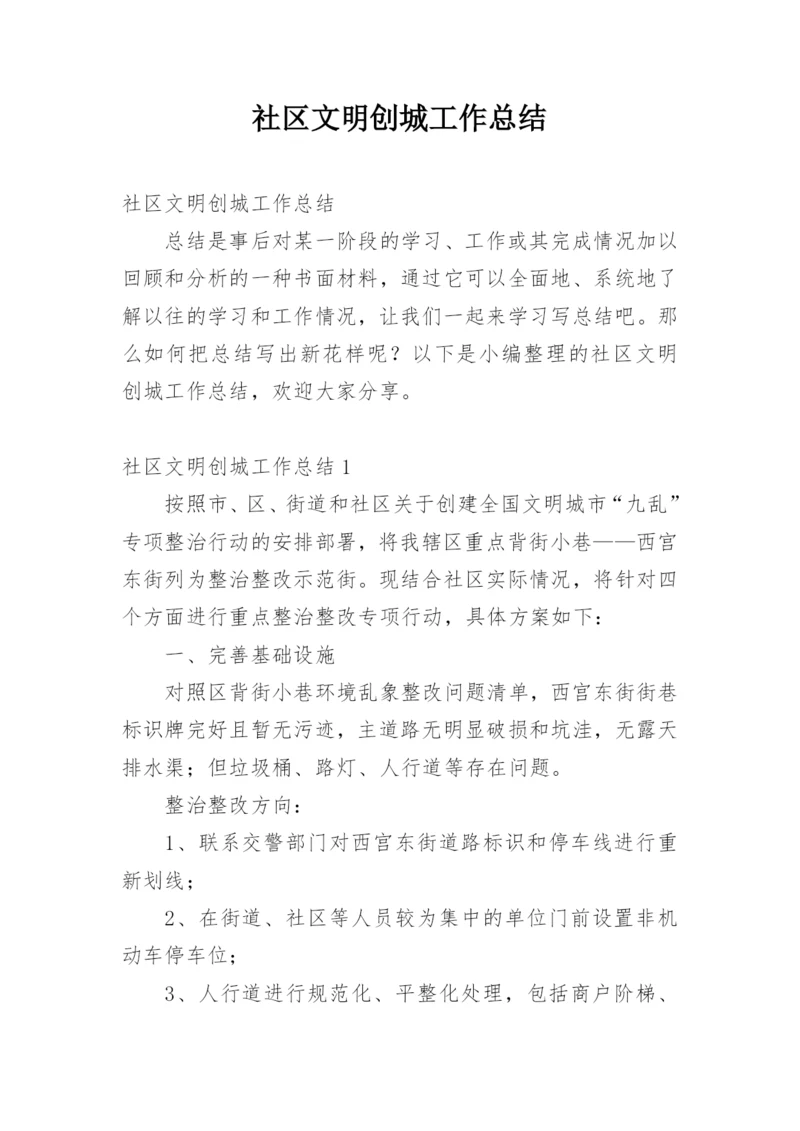 社区文明创城工作总结

社区文明创城工作总结

总结是事后对某一阶段的学习、工作或其完成情况加以回顾和分析的一种书面材料，通过它可以全面地、系统地了解以往的学习和工作情况，让我们一起来学习写总结吧。那么如何把总结写出新花样呢？以下是小编整理的社区文明创城工作总结，欢迎大家分享。

社区文明创城工作总结1

按照市、区、街道和社区关于创建全国文明城市“九乱”专项整治行动的安排部署，将我辖区重点背街小巷——西宫东街列为整治整改示范街。现结合社区实际情况，将针对四个方面进行重点整治整改专项行动，具体方案如下：

一、完善基础设施

对照区背街小巷环境乱象整改问题清单，西宫东街街巷标识牌完好且暂无污迹，主道路无明显破损和坑洼，无露天排水渠；但垃圾桶、路灯、人行道等存在问题。

整治整改方向：

1、联系交警部门对西宫东街道路标识和停车线进行重新划线；

2、在街道、社区等人员较为集中的单位门前设置非机动车停车位；

3、人行道进行规范化、平整化处理，包括商户阶梯、